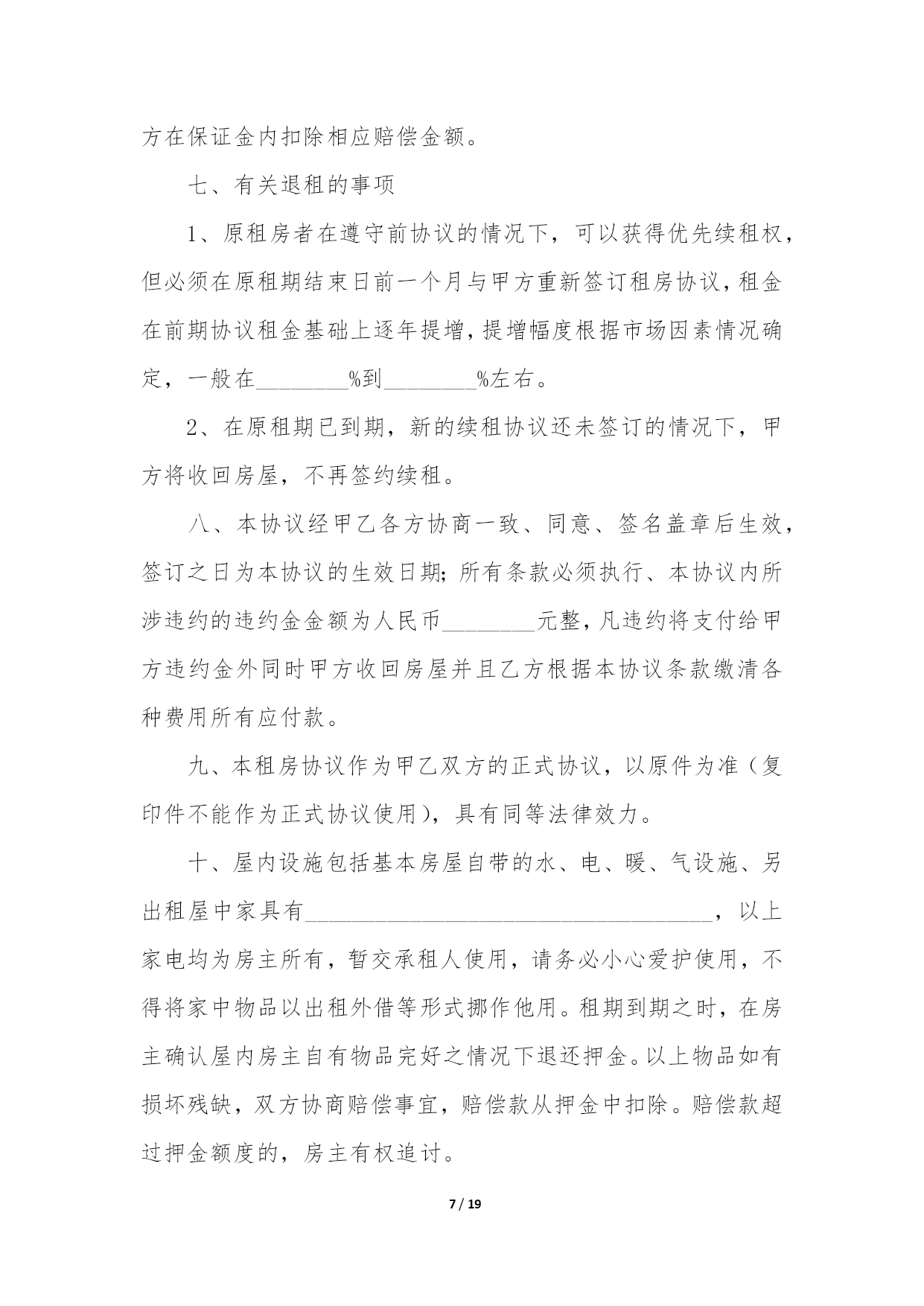 方在保证金内扣除相应赔偿金额。

七、有关退租的事项

1、原租房者在遵守前协议的情况下，可以获得优先续租权，但必须在原租期结束日前一个月与甲方重新签订租房协议，租金在前期协议租金基础上逐年提增，提增幅度根据市场因素情况确定，一般在____%到____%左右。

2、在原租期已到期，新的续租协议还未签订的情况下，甲方将收回房屋，不再签约续租。

八、本协议经甲乙各方协商一致、同意、签名盖章后生效，签订之日为本协议的生效日期;所有条款必须执行、本协议内所涉违约的违约金金额为人民币____元整，凡违约将支付给甲方违约金外同时甲方收回房屋并且乙方根据本协议条款缴清各种费用所有应付款。

九、本租房协议作为甲乙双方的正式协议，以原件为准（复印件不能作为正式协议使用），具有同等法律效力。

十、屋内设施包括基本房屋自带的水、电、暖、气设施、另出租屋中家具有____，以上家电均为房主所有，暂交承租人使用，请务必小心爱护使用，不得将家中物品以出租外借等形式挪作他用。租期到期之时，在房主确认屋内房主自有物品完好之情况下退还押金。以上物品如有损坏残缺，双方协商赔偿事宜，赔偿款从押金中扣除。赔偿款超过押金额度的，房主有权追讨。

7 / 19